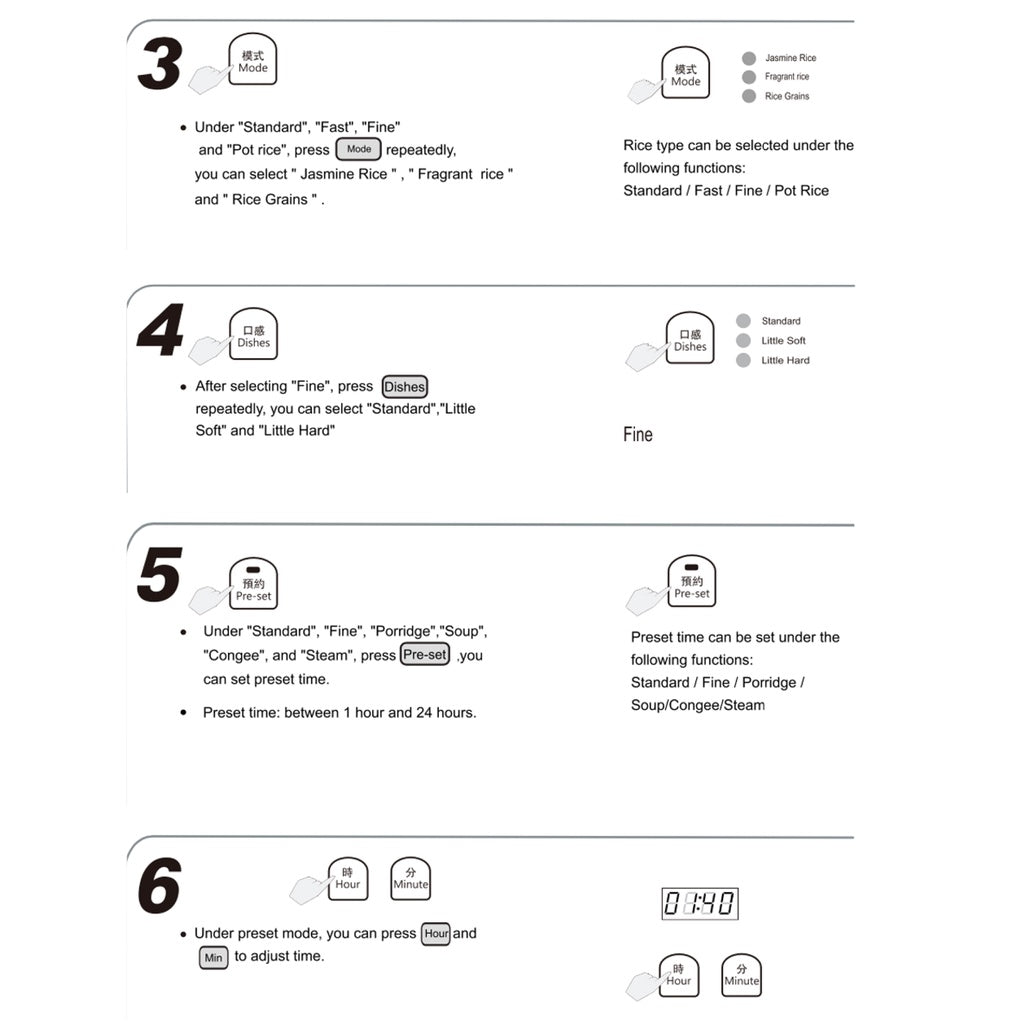 3

模式
Mode

• Under "Standard", "Fast", "Fine" and "Pot rice", press Mode repeatedly, you can select " Jasmine Rice " , " Fragrant rice " and " Rice Grains " .

模式
Mode

Jasmine Rice
Fragrant rice
Rice Grains

Rice type can be selected under the following functions:
Standard / Fast / Fine / Pot Rice

4

口感
Dishes

• After selecting "Fine", press Dishes repeatedly, you can select "Standard","Little Soft" and "Little Hard"

口感
Dishes

Standard
Little Soft
Little Hard

Fine

5

預約
Pre-set

• Under "Standard", "Fine", "Porridge","Soup", "Congee", and "Steam", press Pre-set ,you can set preset time.

• Preset time: between 1 hour and 24 hours.

預約
Pre-set

Preset time can be set under the following functions:
Standard / Fine / Porridge / Soup/Congee/Steam

6

時
Hour

分
Minute

• Under preset mode, you can press Hour and Min to adjust time.

01:40

時
Hour

分
Minute